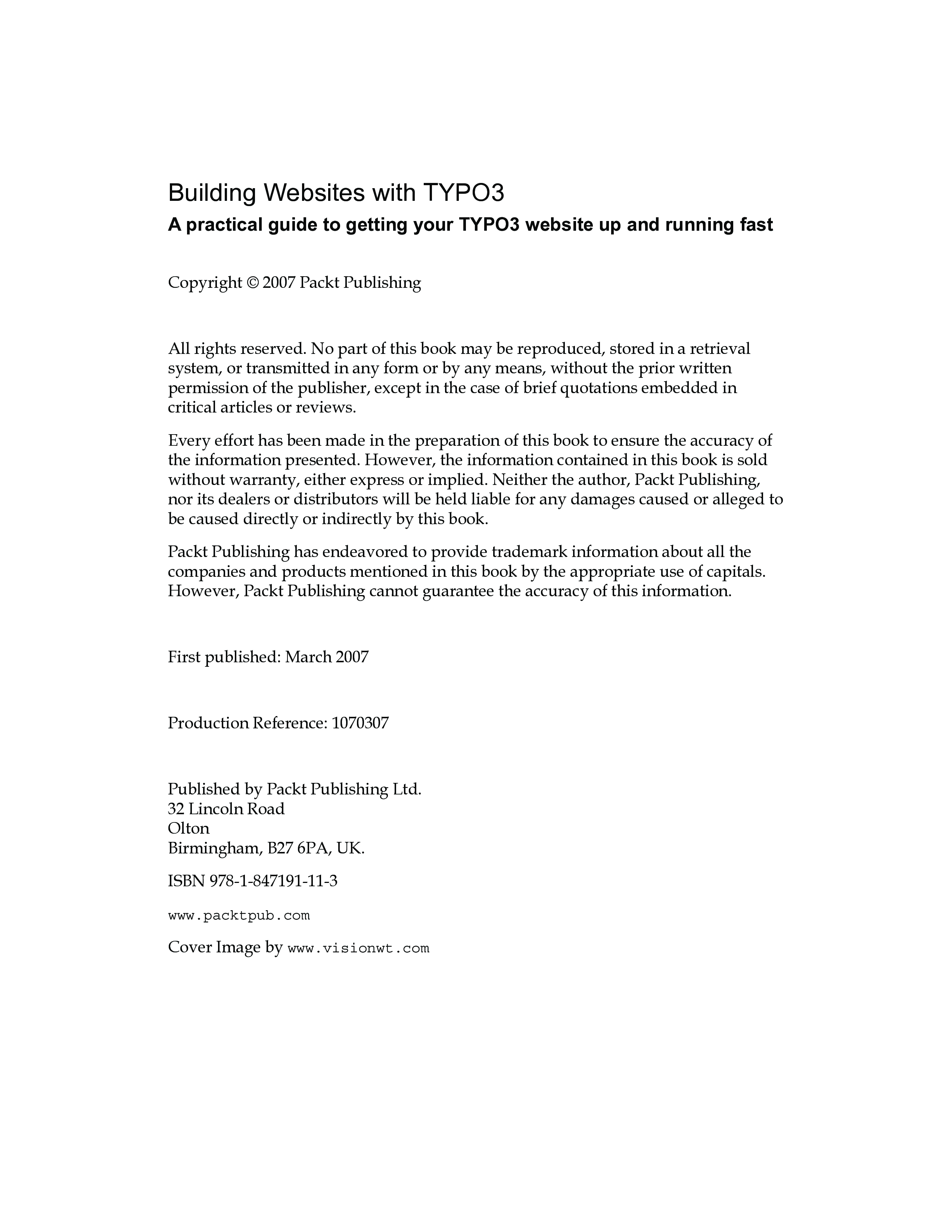 Building Websites with TYPO3

A practical guide to getting your TYPO3 website up and running fast

Copyright © 2007 Packt Publishing

All rights reserved. No part of this book may be reproduced, stored in a retrieval system, or transmitted in any form or by any means, without the prior written permission of the publisher, except in the case of brief quotations embedded in critical articles or reviews.

Every effort has been made in the preparation of this book to ensure the accuracy of the information presented. However, the information contained in this book is sold without warranty, either express or implied. Neither the author, Packt Publishing, nor its dealers or distributors will be held liable for any damages caused or alleged to be caused directly or indirectly by this book.

Packt Publishing has endeavored to provide trademark information about all the companies and products mentioned in this book by the appropriate use of capitals. However, Packt Publishing cannot guarantee the accuracy of this information.

First published: March 2007

Production Reference: 1070307

Published by Packt Publishing Ltd.
32 Lincoln Road
Olton
Birmingham, B27 6PA, UK.

ISBN 978-1-847191-11-3

www.packtpub.com

Cover Image by www.visionwt.com